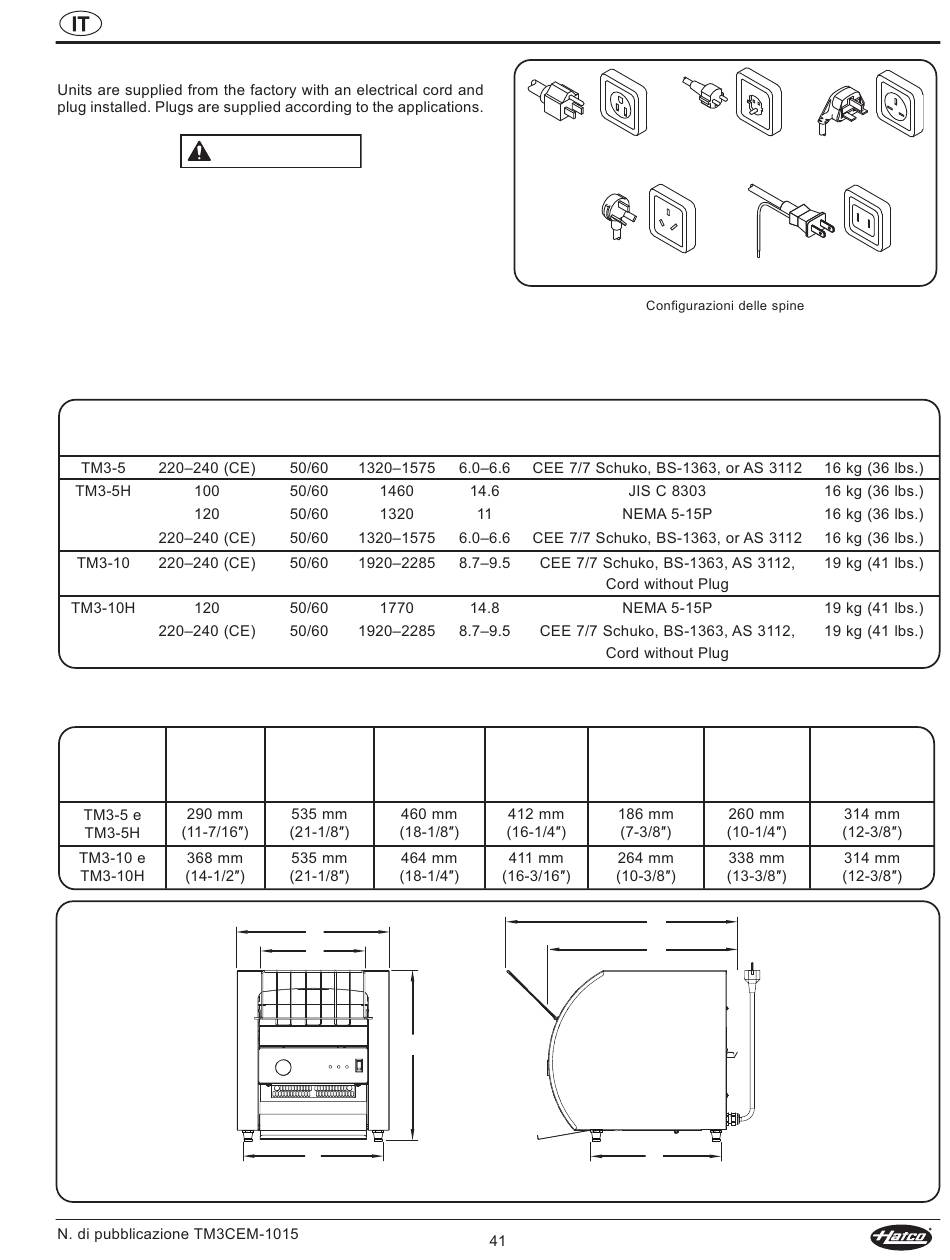 IT

Units are supplied from the factory with an electrical cord and plug installed. Plugs are supplied according to the applications.

Configurazioni delle spine

| | | | | | | |
|---|---|---|---|---|---|---|
| TM3-5 | 220–240 (CE) | 50/60 | 1320–1575 | 6.0–6.6 | CEE 7/7 Schuko, BS-1363, or AS 3112 | 16 kg (36 lbs.) |
| TM3-5H | 100 | 50/60 | 1460 | 14.6 | JIS C 8303 | 16 kg (36 lbs.) |
| | 120 | 50/60 | 1320 | 11 | NEMA 5-15P | 16 kg (36 lbs.) |
| | 220–240 (CE) | 50/60 | 1320–1575 | 6.0–6.6 | CEE 7/7 Schuko, BS-1363, or AS 3112 | 16 kg (36 lbs.) |
| TM3-10 | 220–240 (CE) | 50/60 | 1920–2285 | 8.7–9.5 | CEE 7/7 Schuko, BS-1363, AS 3112, Cord without Plug | 19 kg (41 lbs.) |
| TM3-10H | 120 | 50/60 | 1770 | 14.8 | NEMA 5-15P | 19 kg (41 lbs.) |
| | 220–240 (CE) | 50/60 | 1920–2285 | 8.7–9.5 | CEE 7/7 Schuko, BS-1363, AS 3112, Cord without Plug | 19 kg (41 lbs.) |

| | | | | | | | |
|---|---|---|---|---|---|---|---|
| TM3-5 e TM3-5H | 290 mm (11-7/16″) | 535 mm (21-1/8″) | 460 mm (18-1/8″) | 412 mm (16-1/4″) | 186 mm (7-3/8″) | 260 mm (10-1/4″) | 314 mm (12-3/8″) |
| TM3-10 e TM3-10H | 368 mm (14-1/2″) | 535 mm (21-1/8″) | 464 mm (18-1/4″) | 411 mm (16-3/16″) | 264 mm (10-3/8″) | 338 mm (13-3/8″) | 314 mm (12-3/8″) |

N. di pubblicazione TM3CEM-1015
41
Hatco